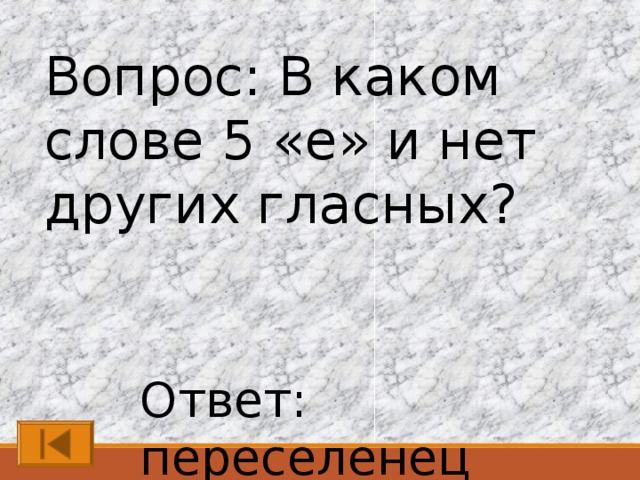 Вопрос: В каком слове 5 «е» и нет других гласных?

Ответ: переселенец